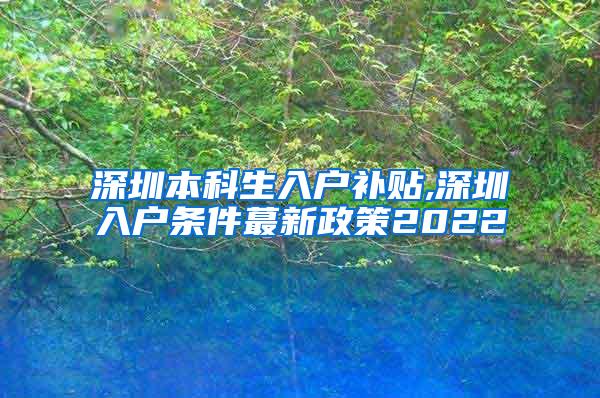 深圳本科生入户补贴,深圳入户条件蕞新政策2022